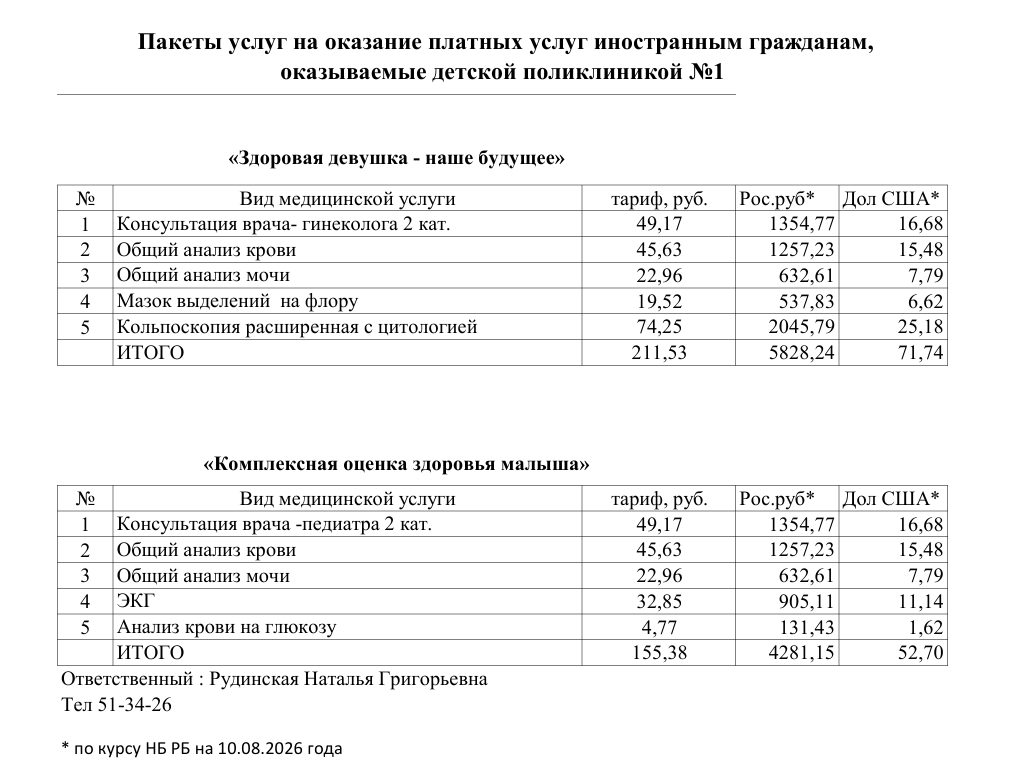 Пакеты услуг на оказание платных услуг иностранным гражданам, оказываемые детской поликлиникой №1

«Здоровая девушка - наше будущее»

| № | Вид медицинской услуги | тариф, руб. | Рос.руб* | Дол США* |
|---|---|---|---|---|
| 1 | Консультация врача- гинеколога 2 кат. | 49,17 | 1354,77 | 16,68 |
| 2 | Общий анализ крови | 45,63 | 1257,23 | 15,48 |
| 3 | Общий анализ мочи | 22,96 | 632,61 | 7,79 |
| 4 | Мазок выделений на флору | 19,52 | 537,83 | 6,62 |
| 5 | Кольпоскопия расширенная с цитологией | 74,25 | 2045,79 | 25,18 |
| | ИТОГО | 211,53 | 5828,24 | 71,74 |

«Комплексная оценка здоровья малыша»

| № | Вид медицинской услуги | тариф, руб. | Рос.руб* | Дол США* |
|---|---|---|---|---|
| 1 | Консультация врача -педиатра 2 кат. | 49,17 | 1354,77 | 16,68 |
| 2 | Общий анализ крови | 45,63 | 1257,23 | 15,48 |
| 3 | Общий анализ мочи | 22,96 | 632,61 | 7,79 |
| 4 | ЭКГ | 32,85 | 905,11 | 11,14 |
| 5 | Анализ крови на глюкозу | 4,77 | 131,43 | 1,62 |
| | ИТОГО | 155,38 | 4281,15 | 52,70 |

Ответственный : Рудинская Наталья Григорьевна
Тел 51-34-26

* по курсу НБ РБ на 10.08.2026 года